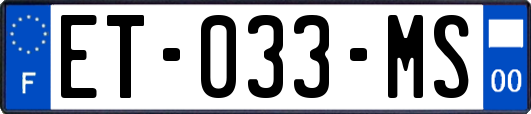 F
ET-033-MS
00